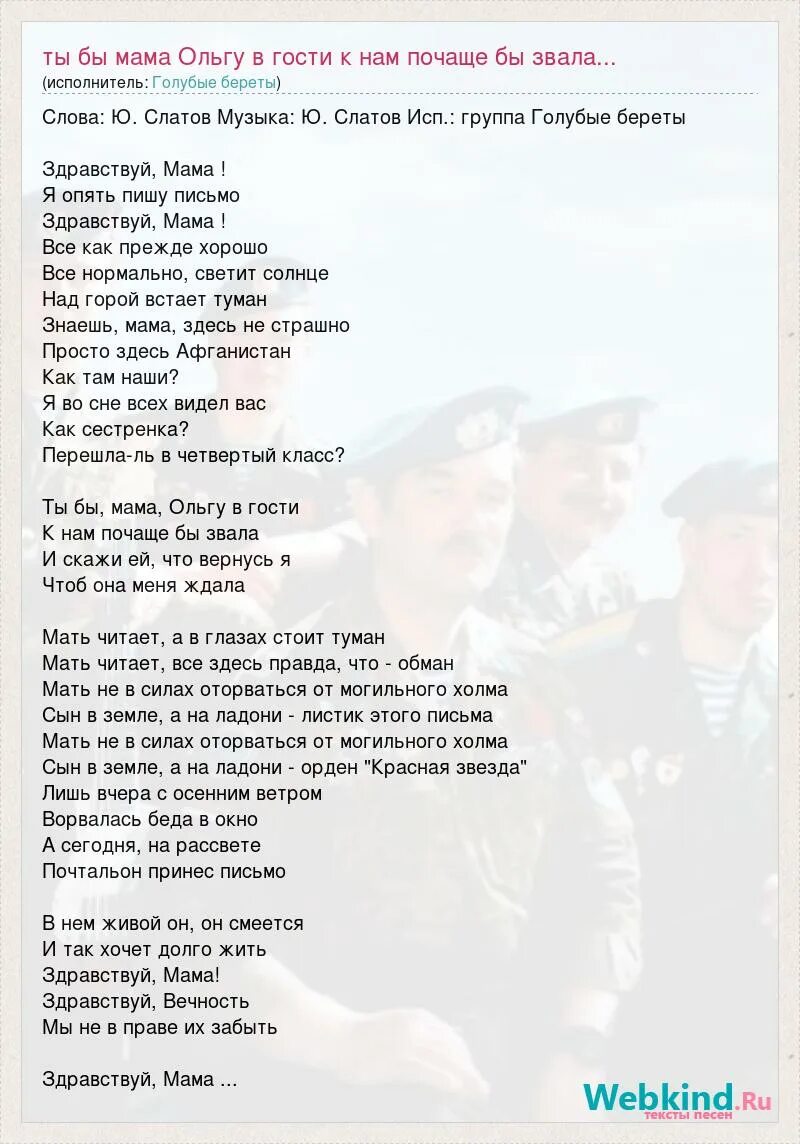 ты бы мама Ольгу в гости к нам почаще бы звала...
(исполнитель: Голубые береты)

Слова: Ю. Слатов Музыка: Ю. Слатов Исп.: группа Голубые береты

Здравствуй, Мама !
Я опять пишу письмо
Здравствуй, Мама !
Все как прежде хорошо
Все нормально, светит солнце
Над горой встает туман
Знаешь, мама, здесь не страшно
Просто здесь Афганистан
Как там наши?
Я во сне всех видел вас
Как сестренка?
Перешла-ль в четвертый класс?

Ты бы, мама, Ольгу в гости
К нам почаще бы звала
И скажи ей, что вернусь я
Чтоб она меня ждала

Мать читает, а в глазах стоит туман
Мать читает, все здесь правда, что - обман
Мать не в силах оторваться от могильного холма
Сын в земле, а на ладони - листик этого письма
Мать не в силах оторваться от могильного холма
Сын в земле, а на ладони - орден "Красная звезда"
Лишь вчера с осенним ветром
Ворвалась беда в окно
А сегодня, на рассвете
Почтальон принес письмо

В нем живой он, он смеется
И так хочет долго жить
Здравствуй, Мама!
Здравствуй, Вечность
Мы не в праве их забыть

Здравствуй, Мама ...

Webkind.Ru
тексты песен